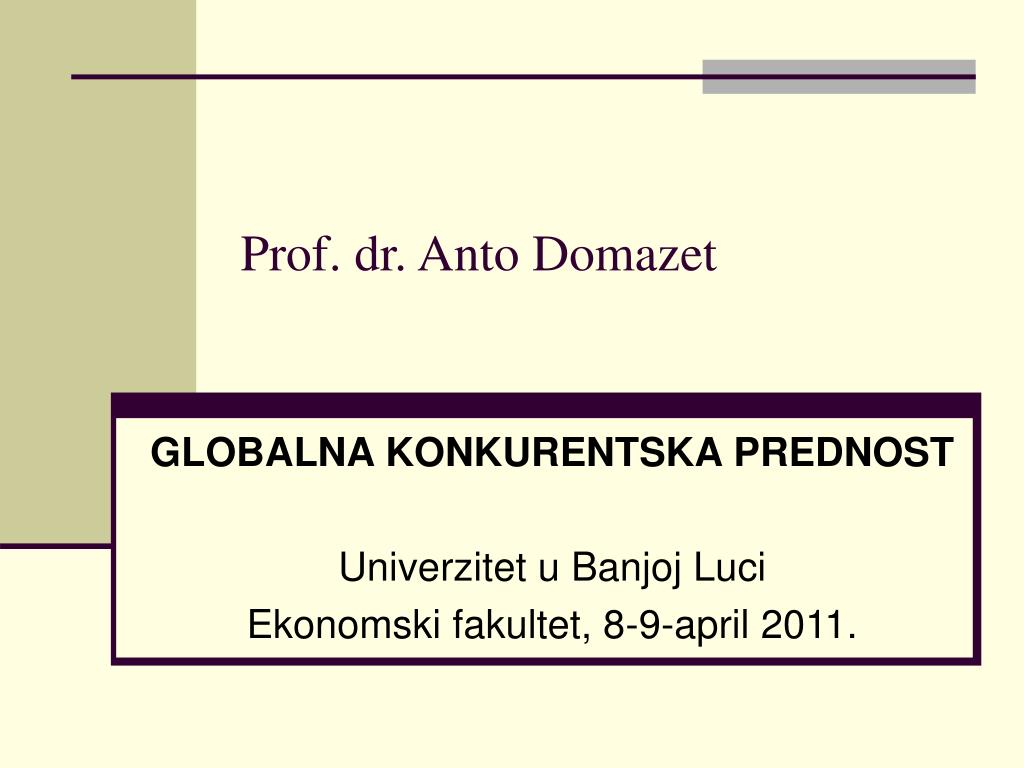 Prof. dr. Anto Domazet

GLOBALNA KONKURENTSKA PREDNOST

Univerzitet u Banjoj Luci
Ekonomski fakultet, 8-9-april 2011.